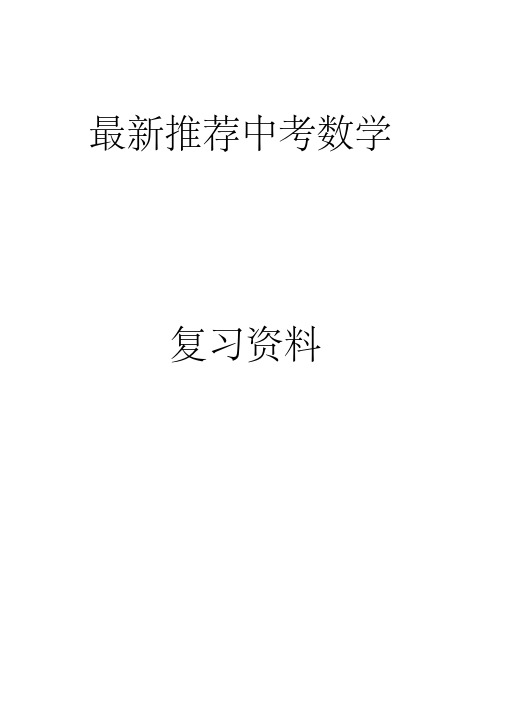 最新推荐中考数学

复习资料